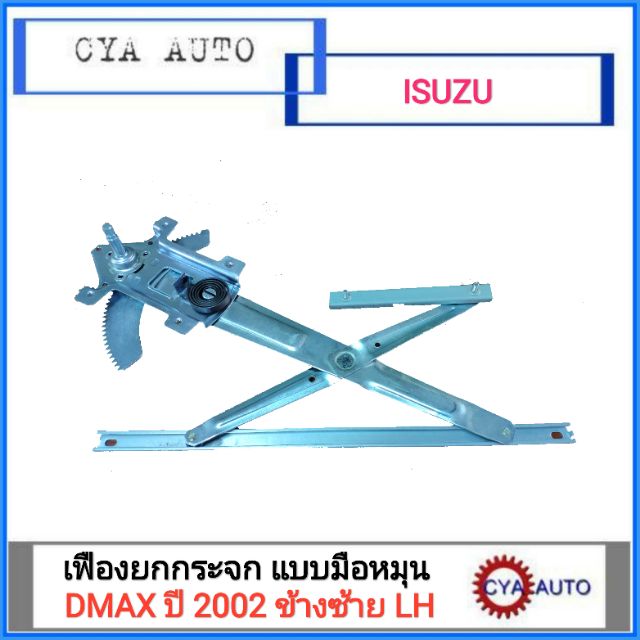 CYA AUTO

ISUZU

เฟืองยกกระจก แบบมือหมุน
DMAX ปี 2002 ข้างซ้าย LH

CYA AUTO